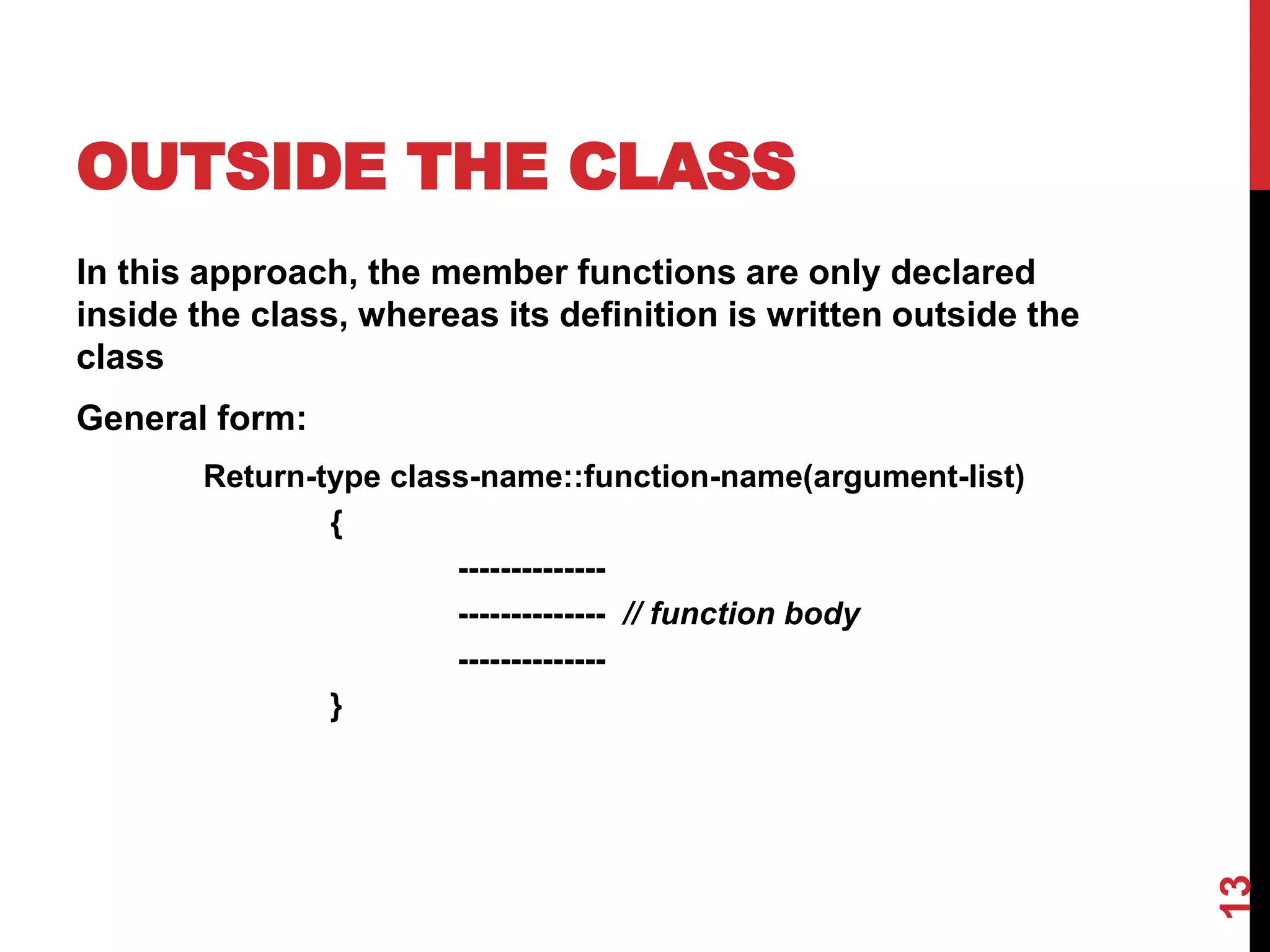 OUTSIDE THE CLASS

In this approach, the member functions are only declared inside the class, whereas its definition is written outside the class

General form:

Return-type class-name::function-name(argument-list)
{
--------------
-------------- // function body
--------------
}

13